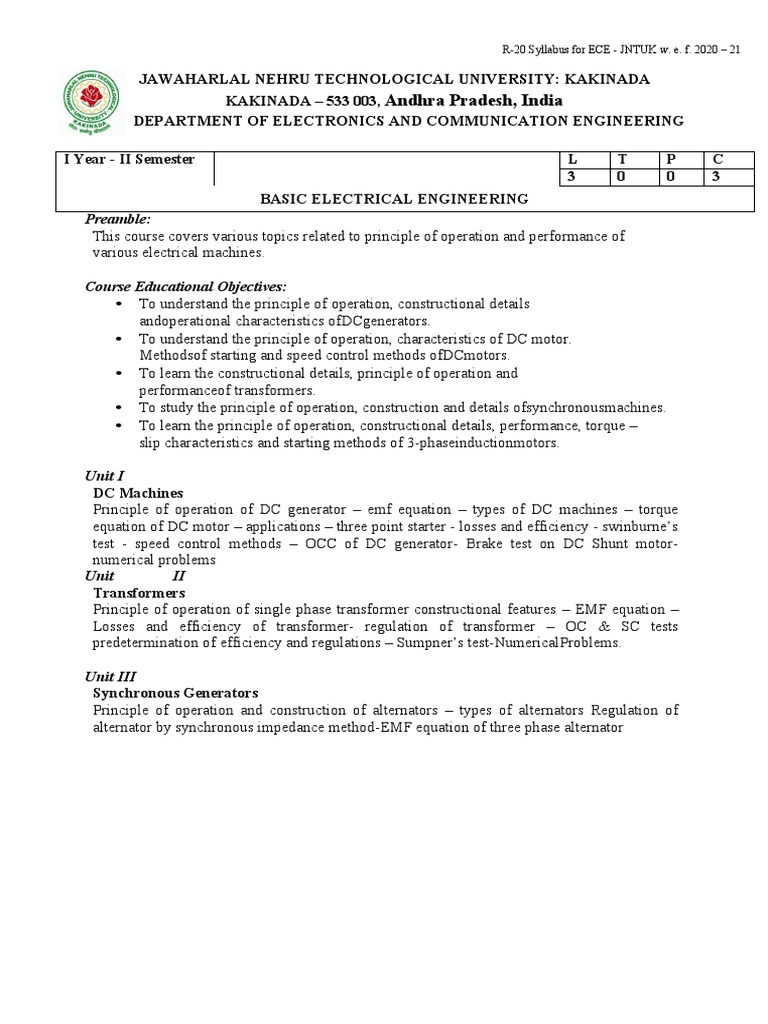 R-20 Syllabus for ECE - JNTUK w. e. f. 2020 – 21

JAWAHARLAL NEHRU TECHNOLOGICAL UNIVERSITY: KAKINADA
KAKINADA – 533 003, Andhra Pradesh, India
DEPARTMENT OF ELECTRONICS AND COMMUNICATION ENGINEERING

| I Year - II Semester | | L | T | P | C |
|---|---|---|---|---|---|
| | | 3 | 0 | 0 | 3 |
| BASIC ELECTRICAL ENGINEERING | | | | | |

Preamble:
This course covers various topics related to principle of operation and performance of various electrical machines.

Course Educational Objectives:
• To understand the principle of operation, constructional details andoperational characteristics ofDCgenerators.
• To understand the principle of operation, characteristics of DC motor. Methodsof starting and speed control methods ofDCmotors.
• To learn the constructional details, principle of operation and performanceof transformers.
• To study the principle of operation, construction and details ofsynchronousmachines.
• To learn the principle of operation, constructional details, performance, torque – slip characteristics and starting methods of 3-phaseinductionmotors.

Unit I
DC Machines
Principle of operation of DC generator – emf equation – types of DC machines – torque equation of DC motor – applications – three point starter - losses and efficiency - swinburne's test - speed control methods – OCC of DC generator- Brake test on DC Shunt motor-numerical problems
Unit II
Transformers
Principle of operation of single phase transformer constructional features – EMF equation – Losses and efficiency of transformer- regulation of transformer – OC & SC tests predetermination of efficiency and regulations – Sumpner's test-NumericalProblems.

Unit III
Synchronous Generators
Principle of operation and construction of alternators – types of alternators Regulation of alternator by synchronous impedance method-EMF equation of three phase alternator